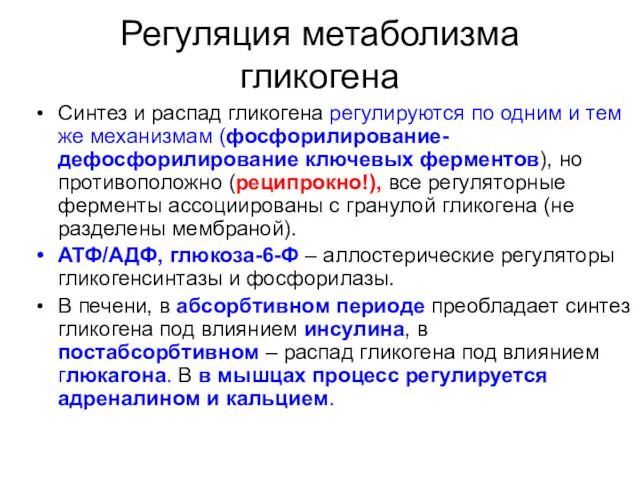 Регуляция метаболизма гликогена

• Синтез и распад гликогена регулируются по одним и тем же механизмам (фосфорилирование-дефосфорилирование ключевых ферментов), но противоположно (реципрокно!), все регуляторные ферменты ассоциированы с гранулой гликогена (не разделены мембраной).

• АТФ/АДФ, глюкоза-6-Ф – аллостерические регуляторы гликогенсинтазы и фосфорилазы.

• В печени, в абсорбтивном периоде преобладает синтез гликогена под влиянием инсулина, в постабсорбтивном – распад гликогена под влиянием глюкагона. В в мышцах процесс регулируется адреналином и кальцием.